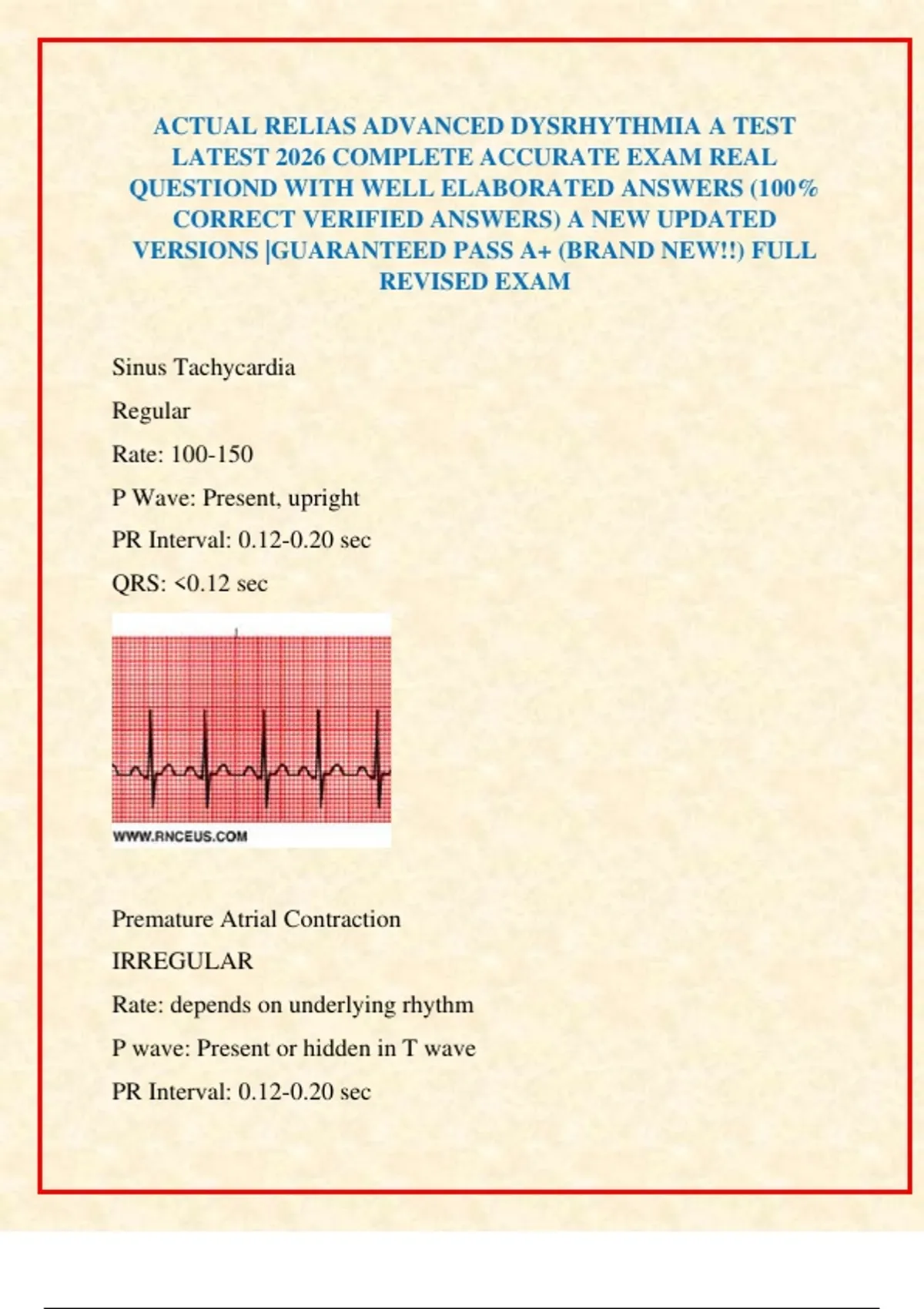 ACTUAL RELIAS ADVANCED DYSRHYTHMIA A TEST LATEST 2026 COMPLETE ACCURATE EXAM REAL QUESTIOND WITH WELL ELABORATED ANSWERS (100% CORRECT VERIFIED ANSWERS) A NEW UPDATED VERSIONS |GUARANTEED PASS A+ (BRAND NEW!!) FULL REVISED EXAM

Sinus Tachycardia

Regular

Rate: 100-150

P Wave: Present, upright

PR Interval: 0.12-0.20 sec

QRS: <0.12 sec

WWW.RNCEUS.COM

Premature Atrial Contraction

IRREGULAR

Rate: depends on underlying rhythm

P wave: Present or hidden in T wave

PR Interval: 0.12-0.20 sec